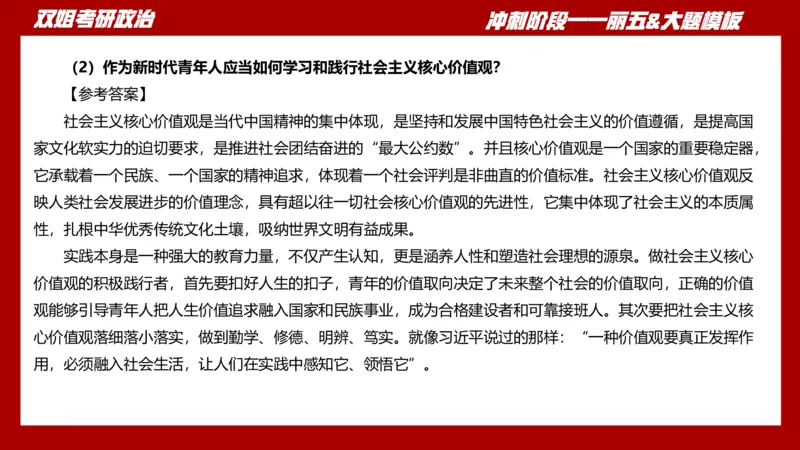 双姐考研政治

冲刺阶段——丽五&大题模板

（2）作为新时代青年人应当如何学习和践行社会主义核心价值观？

【参考答案】

社会主义核心价值观是当代中国精神的集中体现，是坚持和发展中国特色社会主义的价值遵循，是提高国家文化软实力的迫切要求，是推进社会团结奋进的“最大公约数”。并且核心价值观是一个国家的重要稳定器，它承载着一个民族、一个国家的精神追求，体现着一个社会评判是非曲直的价值标准。社会主义核心价值观反映人类社会发展进步的价值理念，具有超以往一切社会核心价值观的先进性，它集中体现了社会主义的本质属性，扎根中华优秀传统文化土壤，吸纳世界文明有益成果。

实践本身是一种强大的教育力量，不仅产生认知，更是涵养人性和塑造社会理想的源泉。做社会主义核心价值观的积极践行者，首先要扣好人生的扣子，青年的价值取向决定了未来整个社会的价值取向，正确的价值观能够引导青年人把人生价值追求融入国家和民族事业，成为合格建设者和可靠接班人。其次要把社会主义核心价值观落细落小落实，做到勤学、修德、明辨、笃实。就像习近平说过的那样：“一种价值观要真正发挥作用，必须融入社会生活，让人们在实践中感知它、领悟它”。